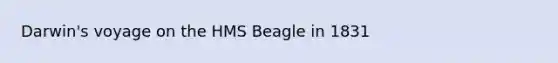 Darwin's voyage on the HMS Beagle in 1831